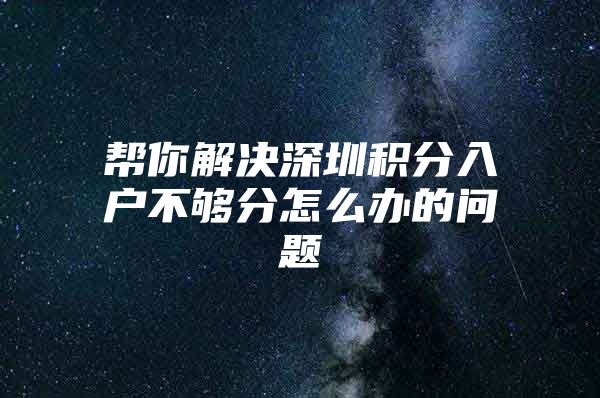 帮你解决深圳积分入户不够分怎么办的问题